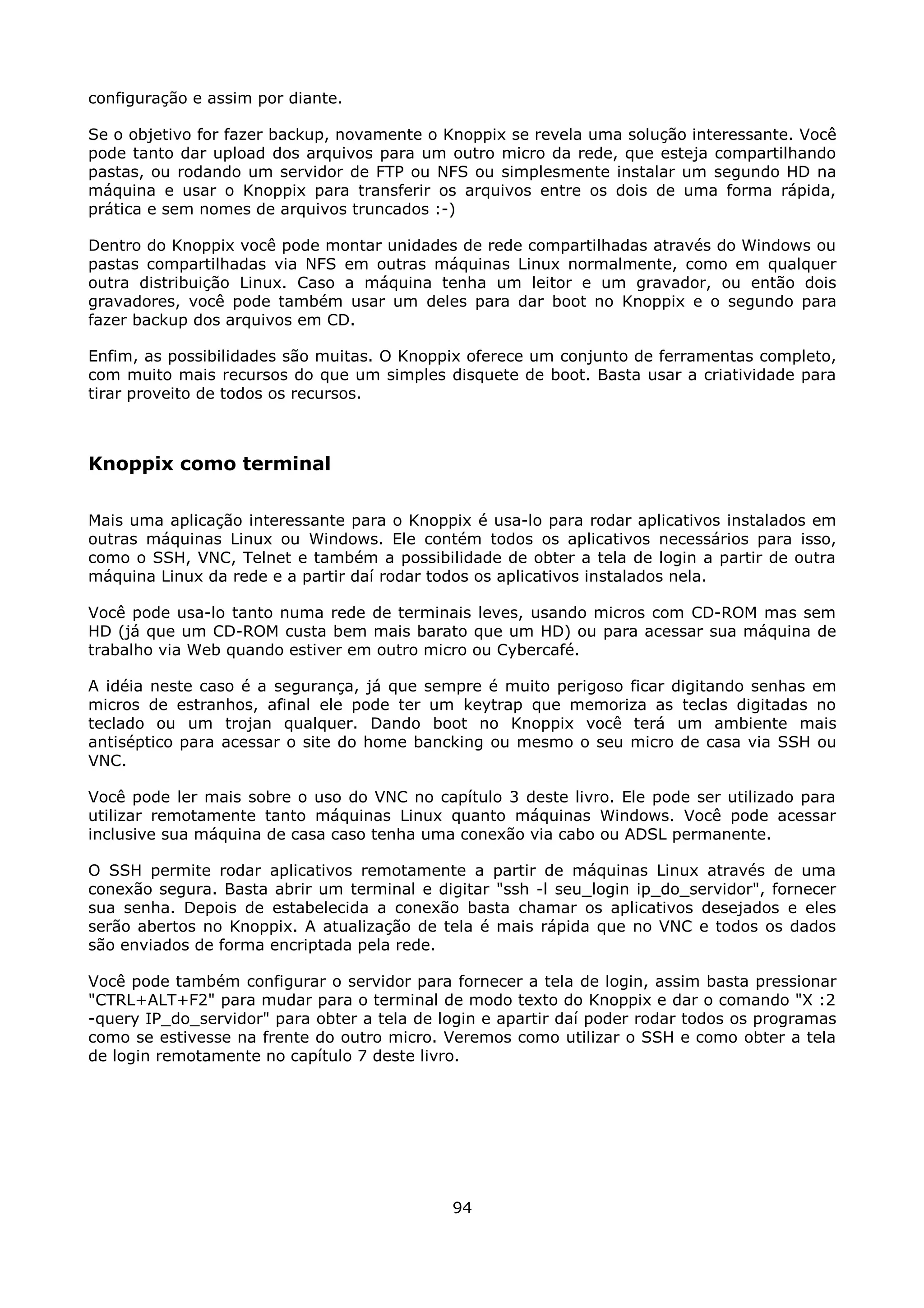 configuração e assim por diante.

Se o objetivo for fazer backup, novamente o Knoppix se revela uma solução interessante. Você pode tanto dar upload dos arquivos para um outro micro da rede, que esteja compartilhando pastas, ou rodando um servidor de FTP ou NFS ou simplesmente instalar um segundo HD na máquina e usar o Knoppix para transferir os arquivos entre os dois de uma forma rápida, prática e sem nomes de arquivos truncados :-)

Dentro do Knoppix você pode montar unidades de rede compartilhadas através do Windows ou pastas compartilhadas via NFS em outras máquinas Linux normalmente, como em qualquer outra distribuição Linux. Caso a máquina tenha um leitor e um gravador, ou então dois gravadores, você pode também usar um deles para dar boot no Knoppix e o segundo para fazer backup dos arquivos em CD.

Enfim, as possibilidades são muitas. O Knoppix oferece um conjunto de ferramentas completo, com muito mais recursos do que um simples disquete de boot. Basta usar a criatividade para tirar proveito de todos os recursos.

Knoppix como terminal

Mais uma aplicação interessante para o Knoppix é usa-lo para rodar aplicativos instalados em outras máquinas Linux ou Windows. Ele contém todos os aplicativos necessários para isso, como o SSH, VNC, Telnet e também a possibilidade de obter a tela de login a partir de outra máquina Linux da rede e a partir daí rodar todos os aplicativos instalados nela.

Você pode usa-lo tanto numa rede de terminais leves, usando micros com CD-ROM mas sem HD (já que um CD-ROM custa bem mais barato que um HD) ou para acessar sua máquina de trabalho via Web quando estiver em outro micro ou Cybercafé.

A idéia neste caso é a segurança, já que sempre é muito perigoso ficar digitando senhas em micros de estranhos, afinal ele pode ter um keytrap que memoriza as teclas digitadas no teclado ou um trojan qualquer. Dando boot no Knoppix você terá um ambiente mais antiséptico para acessar o site do home bancking ou mesmo o seu micro de casa via SSH ou VNC.

Você pode ler mais sobre o uso do VNC no capítulo 3 deste livro. Ele pode ser utilizado para utilizar remotamente tanto máquinas Linux quanto máquinas Windows. Você pode acessar inclusive sua máquina de casa caso tenha uma conexão via cabo ou ADSL permanente.

O SSH permite rodar aplicativos remotamente a partir de máquinas Linux através de uma conexão segura. Basta abrir um terminal e digitar "ssh -l seu_login ip_do_servidor", fornecer sua senha. Depois de estabelecida a conexão basta chamar os aplicativos desejados e eles serão abertos no Knoppix. A atualização de tela é mais rápida que no VNC e todos os dados são enviados de forma encriptada pela rede.

Você pode também configurar o servidor para fornecer a tela de login, assim basta pressionar "CTRL+ALT+F2" para mudar para o terminal de modo texto do Knoppix e dar o comando "X :2 -query IP_do_servidor" para obter a tela de login e apartir daí poder rodar todos os programas como se estivesse na frente do outro micro. Veremos como utilizar o SSH e como obter a tela de login remotamente no capítulo 7 deste livro.

94